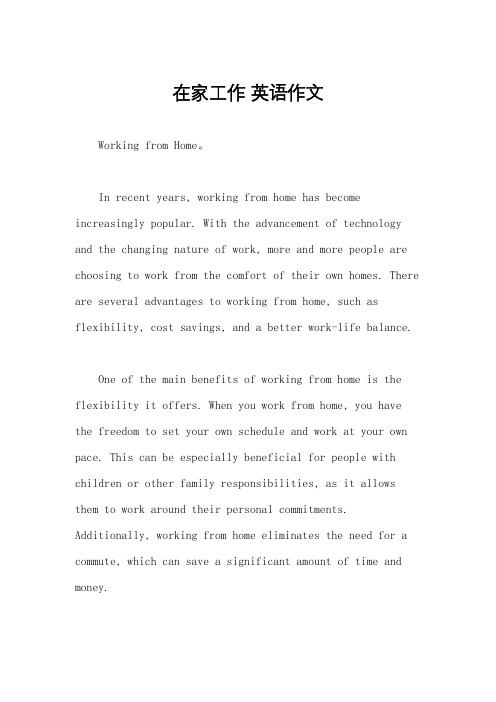 在家工作 英语作文

Working from Home。

In recent years, working from home has become increasingly popular. With the advancement of technology and the changing nature of work, more and more people are choosing to work from the comfort of their own homes. There are several advantages to working from home, such as flexibility, cost savings, and a better work-life balance.

One of the main benefits of working from home is the flexibility it offers. When you work from home, you have the freedom to set your own schedule and work at your own pace. This can be especially beneficial for people with children or other family responsibilities, as it allows them to work around their personal commitments. Additionally, working from home eliminates the need for a commute, which can save a significant amount of time and money.